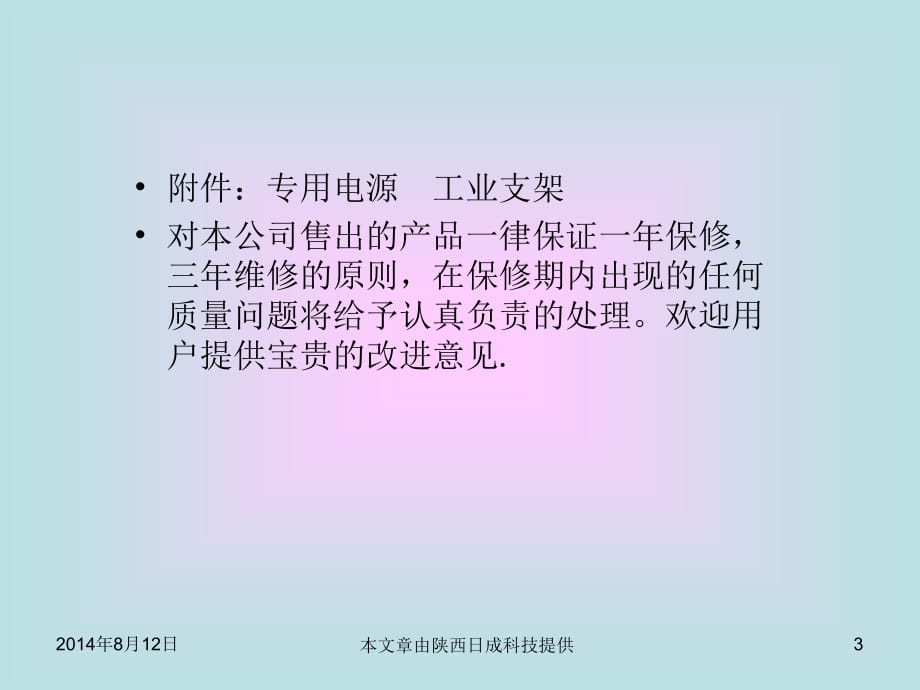 • 附件：专用电源　工业支架

• 对本公司售出的产品一律保证一年保修，三年维修的原则，在保修期内出现的任何质量问题将给予认真负责的处理。欢迎用户提供宝贵的改进意见.

2014年8月12日

本文章由陕西日成科技提供

3